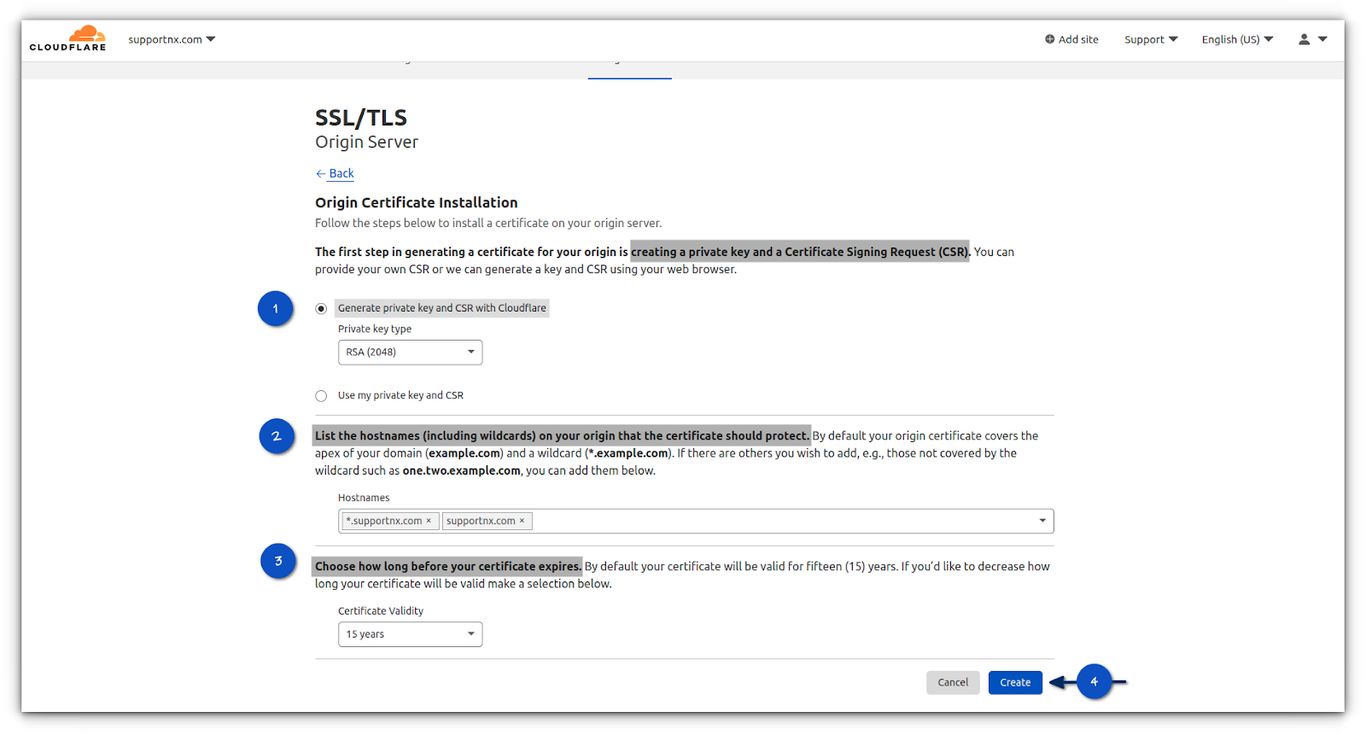 CLOUDFLARE supportnx.com

Add site Support English (US)

SSL/TLS
Origin Server

← Back

Origin Certificate Installation
Follow the steps below to install a certificate on your origin server.

The first step in generating a certificate for your origin is creating a private key and a Certificate Signing Request (CSR). You can provide your own CSR or we can generate a key and CSR using your web browser.

1

Generate private key and CSR with Cloudflare

Private key type
RSA (2048)

Use my private key and CSR

2

List the hostnames (including wildcards) on your origin that the certificate should protect. By default your origin certificate covers the apex of your domain (example.com) and a wildcard (*.example.com). If there are others you wish to add, e.g., those not covered by the wildcard such as one.two.example.com, you can add them below.

Hostnames
*.supportnx.com × supportnx.com ×

3

Choose how long before your certificate expires. By default your certificate will be valid for fifteen (15) years. If you'd like to decrease how long your certificate will be valid make a selection below.

Certificate Validity
15 years

Cancel Create 4